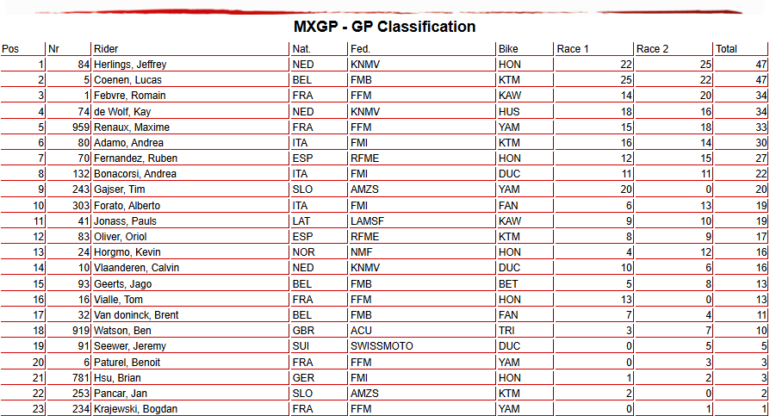 MXGP - GP Classification

| Pos | Nr | Rider | Nat. | Fed. | Bike | Race 1 | Race 2 | Total |
|---|---|---|---|---|---|---|---|---|
| 1 | 84 | Herlings, Jeffrey | NED | KNMV | HON | 22 | 25 | 47 |
| 2 | 5 | Coenen, Lucas | BEL | FMB | KTM | 25 | 22 | 47 |
| 3 | 1 | Febvre, Romain | FRA | FFM | KAW | 14 | 20 | 34 |
| 4 | 74 | de Wolf, Kay | NED | KNMV | HUS | 18 | 16 | 34 |
| 5 | 959 | Renaux, Maxime | FRA | FFM | YAM | 15 | 18 | 33 |
| 6 | 80 | Adamo, Andrea | ITA | FMI | KTM | 16 | 14 | 30 |
| 7 | 70 | Fernandez, Ruben | ESP | RFME | HON | 12 | 15 | 27 |
| 8 | 132 | Bonacorsi, Andrea | ITA | FMI | DUC | 11 | 11 | 22 |
| 9 | 243 | Gajser, Tim | SLO | AMZS | YAM | 20 | 0 | 20 |
| 10 | 303 | Forato, Alberto | ITA | FMI | FAN | 6 | 13 | 19 |
| 11 | 41 | Jonass, Pauls | LAT | LAMSF | KAW | 9 | 10 | 19 |
| 12 | 83 | Oliver, Oriol | ESP | RFME | KTM | 8 | 9 | 17 |
| 13 | 24 | Horgmo, Kevin | NOR | NMF | HON | 4 | 12 | 16 |
| 14 | 10 | Vlaanderen, Calvin | NED | KNMV | DUC | 10 | 6 | 16 |
| 15 | 93 | Geerts, Jago | BEL | FMB | BET | 5 | 8 | 13 |
| 16 | 16 | Vialle, Tom | FRA | FFM | HON | 13 | 0 | 13 |
| 17 | 32 | Van doninck, Brent | BEL | FMB | FAN | 7 | 4 | 11 |
| 18 | 919 | Watson, Ben | GBR | ACU | TRI | 3 | 7 | 10 |
| 19 | 91 | Seewer, Jeremy | SUI | SWISSMOTO | DUC | 0 | 5 | 5 |
| 20 | 6 | Paturel, Benoit | FRA | FFM | YAM | 0 | 3 | 3 |
| 21 | 781 | Hsu, Brian | GER | FMI | HON | 1 | 2 | 3 |
| 22 | 253 | Pancar, Jan | SLO | AMZS | KTM | 2 | 0 | 2 |
| 23 | 234 | Krajewski, Bogdan | FRA | FFM | YAM | 0 | 1 | 1 |